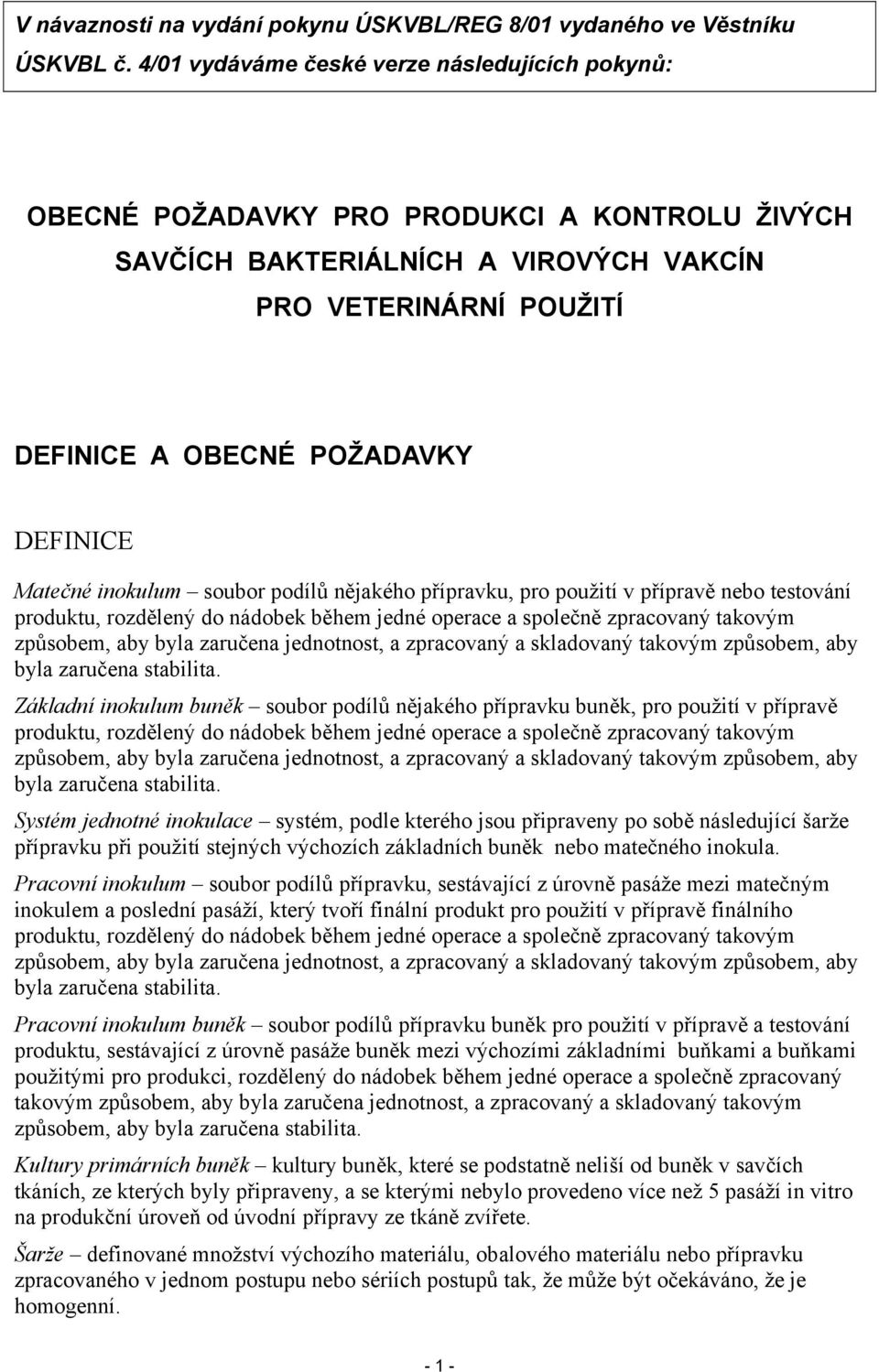 V návaznosti na vydání pokynu ÚSKVBL/REG 8/01 vydaného ve Věstníku ÚSKVBL č. 4/01 vydáváme české verze následujících pokynů:

OBECNÉ POŽADAVKY PRO PRODUKCI A KONTROLU ŽIVÝCH SAVČÍCH BAKTERIÁLNÍCH A VIROVÝCH VAKCÍN PRO VETERINÁRNÍ POUŽITÍ

DEFINICE A OBECNÉ POŽADAVKY

DEFINICE

Matečné inokulum – soubor podílů nějakého přípravku, pro použití v přípravě nebo testování produktu, rozdělený do nádobek během jedné operace a společně zpracovaný takovým způsobem, aby byla zaručena jednotnost, a zpracovaný a skladovaný takovým způsobem, aby byla zaručena stabilita.

Základní inokulum buněk – soubor podílů nějakého přípravku buněk, pro použití v přípravě produktu, rozdělený do nádobek během jedné operace a společně zpracovaný takovým způsobem, aby byla zaručena jednotnost, a zpracovaný a skladovaný takovým způsobem, aby byla zaručena stabilita.

Systém jednotné inokulace – systém, podle kterého jsou připraveny po sobě následující šarže přípravku při použití stejných výchozích základních buněk nebo matečného inokula.

Pracovní inokulum – soubor podílů přípravku, sestávající z úrovně pasáže mezi matečným inokulem a poslední pasáží, který tvoří finální produkt pro použití v přípravě finálního produktu, rozdělený do nádobek během jedné operace a společně zpracovaný takovým způsobem, aby byla zaručena jednotnost, a zpracovaný a skladovaný takovým způsobem, aby byla zaručena stabilita.

Pracovní inokulum buněk – soubor podílů přípravku buněk pro použití v přípravě a testování produktu, sestávající z úrovně pasáže buněk mezi výchozími základními buňkami a buňkami použitými pro produkci, rozdělený do nádobek během jedné operace a společně zpracovaný takovým způsobem, aby byla zaručena jednotnost, a zpracovaný a skladovaný takovým způsobem, aby byla zaručena stabilita.

Kultury primárních buněk – kultury buněk, které se podstatně neliší od buněk v savčích tkáních, ze kterých byly připraveny, a se kterými nebylo provedeno více než 5 pasáží in vitro na produkční úroveň od úvodní přípravy ze tkáně zvířete.

Šarže – definované množství výchozího materiálu, obalového materiálu nebo přípravku zpracovaného v jednom postupu nebo sériích postupů tak, že může být očekáváno, že je homogenní.

- 1 -